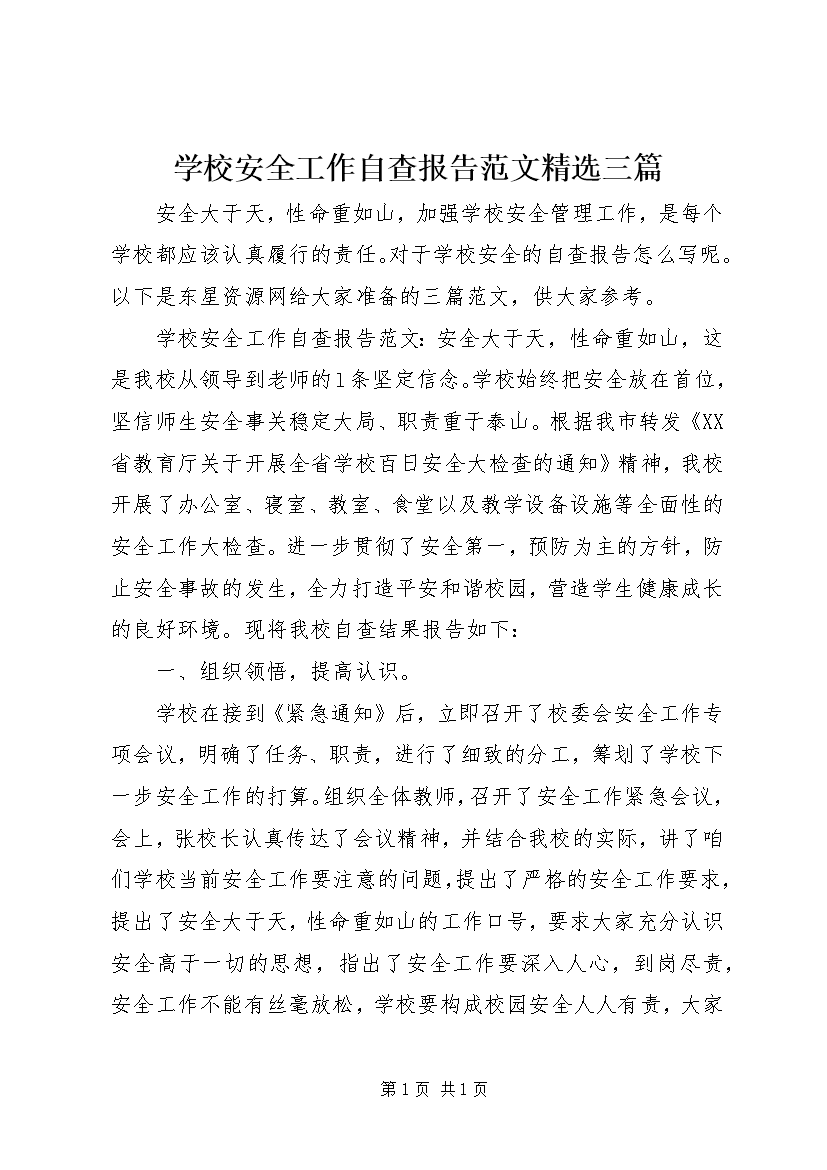 学校安全工作自查报告范文精选三篇

安全大于天，性命重如山，加强学校安全管理工作，是每个学校都应该认真履行的责任。对于学校安全的自查报告怎么写呢。以下是东星资源网给大家准备的三篇范文，供大家参考。

学校安全工作自查报告范文：安全大于天，性命重如山，这是我校从领导到老师的1条坚定信念。学校始终把安全放在首位，坚信师生安全事关稳定大局、职责重于泰山。根据我市转发《XX省教育厅关于开展全省学校百日安全大检查的通知》精神，我校开展了办公室、寝室、教室、食堂以及教学设备设施等全面性的安全工作大检查。进一步贯彻了安全第一，预防为主的方针，防止安全事故的发生，全力打造平安和谐校园，营造学生健康成长的良好环境。现将我校自查结果报告如下：

一、组织领悟，提高认识。

学校在接到《紧急通知》后，立即召开了校委会安全工作专项会议，明确了任务、职责，进行了细致的分工，筹划了学校下一步安全工作的打算。组织全体教师，召开了安全工作紧急会议，会上，张校长认真传达了会议精神，并结合我校的实际，讲了咱们学校当前安全工作要注意的问题，提出了严格的安全工作要求，提出了安全大于天，性命重如山的工作口号，要求大家充分认识安全高于一切的思想，指出了安全工作要深入人心，到岗尽责，安全工作不能有丝毫放松，学校要构成校园安全人人有责，大家

第1页 共1页